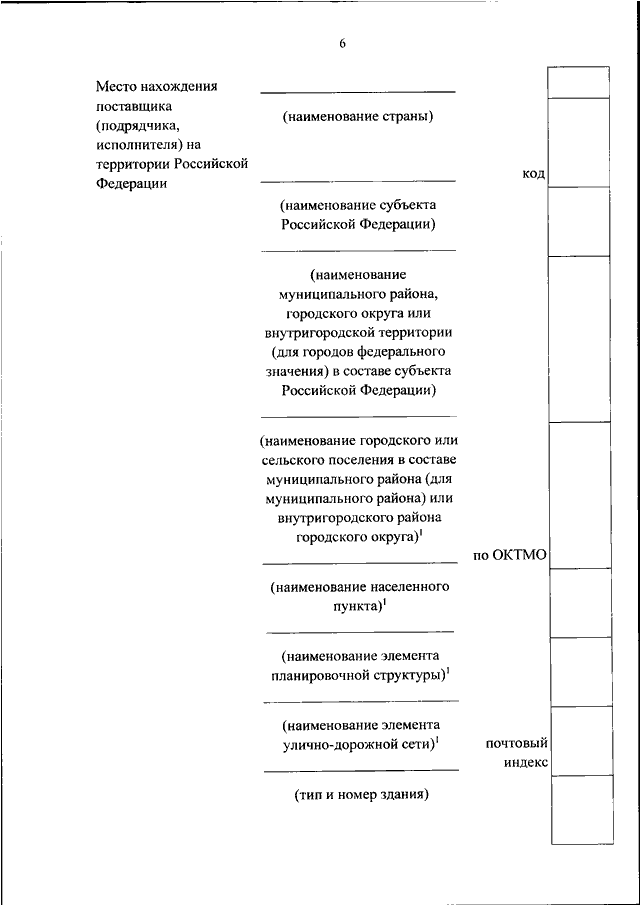 6

Место нахождения поставщика (подрядчика, исполнителя) на территории Российской Федерации

(наименование страны)

код

(наименование субъекта Российской Федерации)

(наименование муниципального района, городского округа или внутригородской территории (для городов федерального значения) в составе субъекта Российской Федерации)

(наименование городского или сельского поселения в составе муниципального района (для муниципального района) или внутригородского района городского округа)$^1$

по ОКТМО

(наименование населенного пункта)$^1$

(наименование элемента планировочной структуры)$^1$

(наименование элемента улично-дорожной сети)$^1$

почтовый индекс

(тип и номер здания)